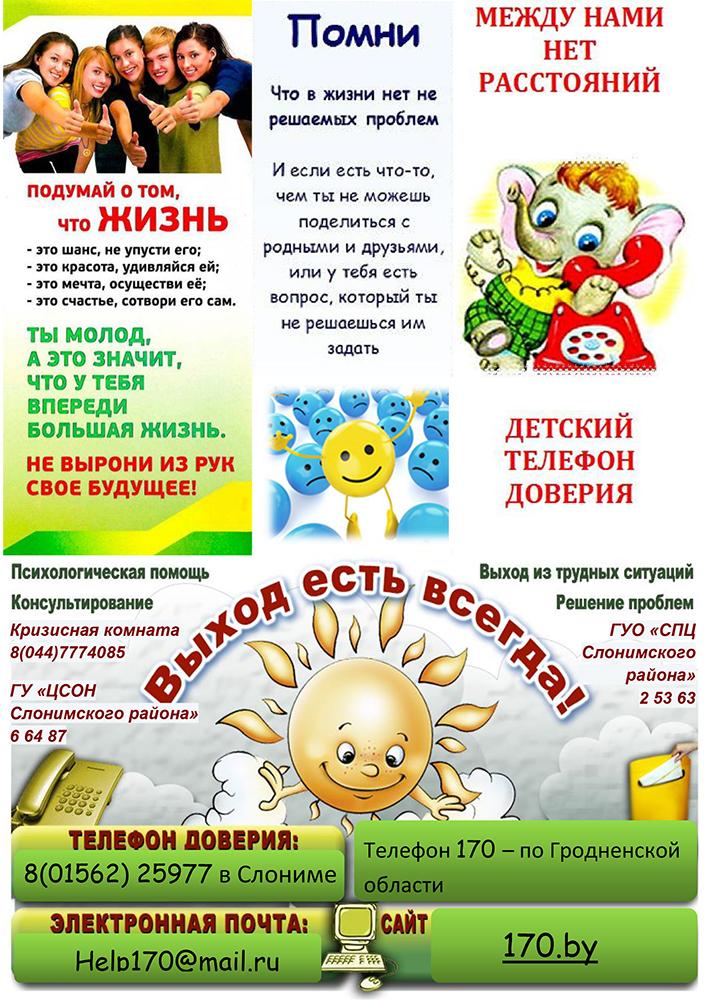 ПОДУМАЙ О ТОМ, что ЖИЗНЬ

- это шанс, не упусти его;
- это красота, удивляйся ей;
- это мечта, осуществи её;
- это счастье, сотвори его сам.

ТЫ МОЛОД, А ЭТО ЗНАЧИТ, ЧТО У ТЕБЯ ВПЕРЕДИ БОЛЬШАЯ ЖИЗНЬ.

НЕ ВЫРОНИ ИЗ РУК СВОЕ БУДУЩЕЕ!

Помни

Что в жизни нет не решаемых проблем

И если есть что-то, чем ты не можешь поделиться с родными и друзьями, или у тебя есть вопрос, который ты не решаешься им задать

МЕЖДУ НАМИ НЕТ РАССТОЯНИЙ

ДЕТСКИЙ ТЕЛЕФОН ДОВЕРИЯ

Психологическая помощь

Консультирование

Кризисная комната 8(044)7774085

ГУ «ЦСОН Слонимского района» 6 64 87

Выход есть всегда!

Выход из трудных ситуаций

Решение проблем

ГУО «СПЦ Слонимского района» 2 53 63

ТЕЛЕФОН ДОВЕРИЯ:

8(01562) 25977 в Слониме

Телефон 170 – по Гродненской области

ЭЛЕКТРОННАЯ ПОЧТА:

Help170@mail.ru

САЙТ

170.by